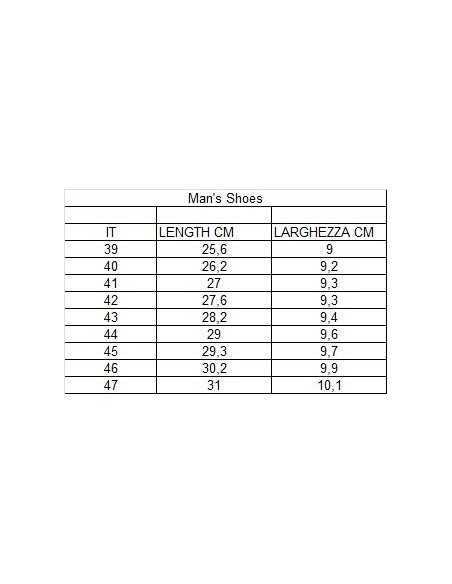 Man's Shoes

| IT | LENGTH CM | LARGHEZZA CM |
|---|---|---|
| 39 | 25,6 | 9 |
| 40 | 26,2 | 9,2 |
| 41 | 27 | 9,3 |
| 42 | 27,6 | 9,3 |
| 43 | 28,2 | 9,4 |
| 44 | 29 | 9,6 |
| 45 | 29,3 | 9,7 |
| 46 | 30,2 | 9,9 |
| 47 | 31 | 10,1 |